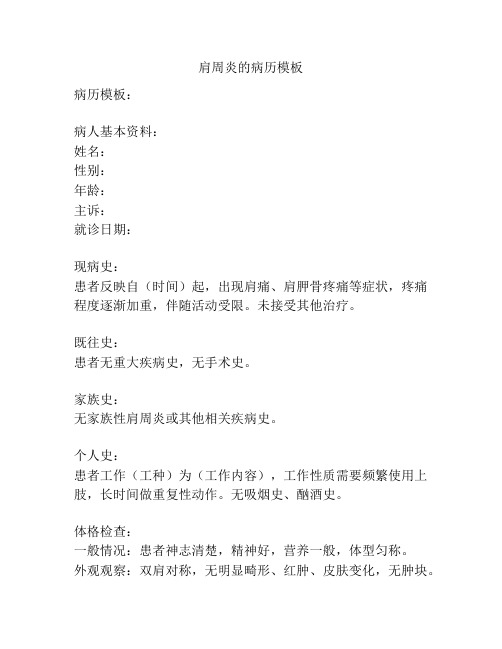 肩周炎的病历模板

病历模板：

病人基本资料：
姓名：
性别：
年龄：
主诉：
就诊日期：

现病史：
患者反映自（时间）起，出现肩痛、肩胛骨疼痛等症状，疼痛程度逐渐加重，伴随活动受限。未接受其他治疗。

既往史：
患者无重大疾病史，无手术史。

家族史：
无家族性肩周炎或其他相关疾病史。

个人史：
患者工作（工种）为（工作内容），工作性质需要频繁使用上肢，长时间做重复性动作。无吸烟史、酗酒史。

体格检查：
一般情况：患者神志清楚，精神好，营养一般，体型匀称。
外观观察：双肩对称，无明显畸形、红肿、皮肤变化，无肿块。